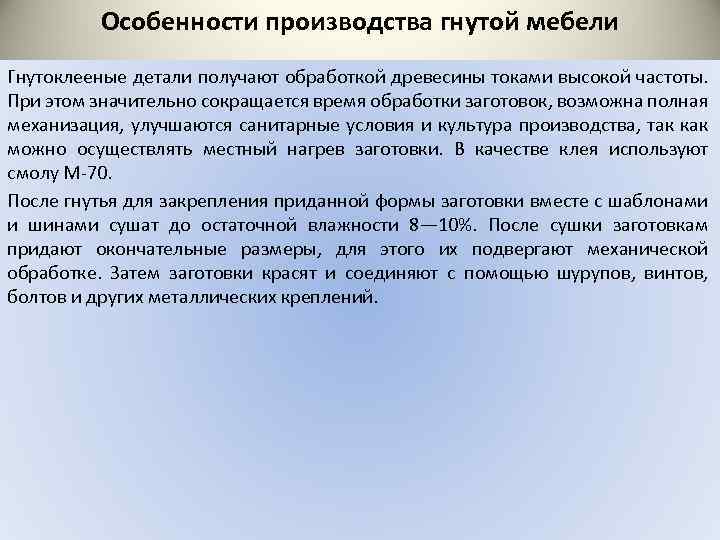 Особенности производства гнутой мебели

Гнутоклееные детали получают обработкой древесины токами высокой частоты. При этом значительно сокращается время обработки заготовок, возможна полная механизация, улучшаются санитарные условия и культура производства, так как можно осуществлять местный нагрев заготовки. В качестве клея используют смолу М-70.

После гнутья для закрепления приданной формы заготовки вместе с шаблонами и шинами сушат до остаточной влажности 8—10%. После сушки заготовкам придают окончательные размеры, для этого их подвергают механической обработке. Затем заготовки красят и соединяют с помощью шурупов, винтов, болтов и других металлических креплений.